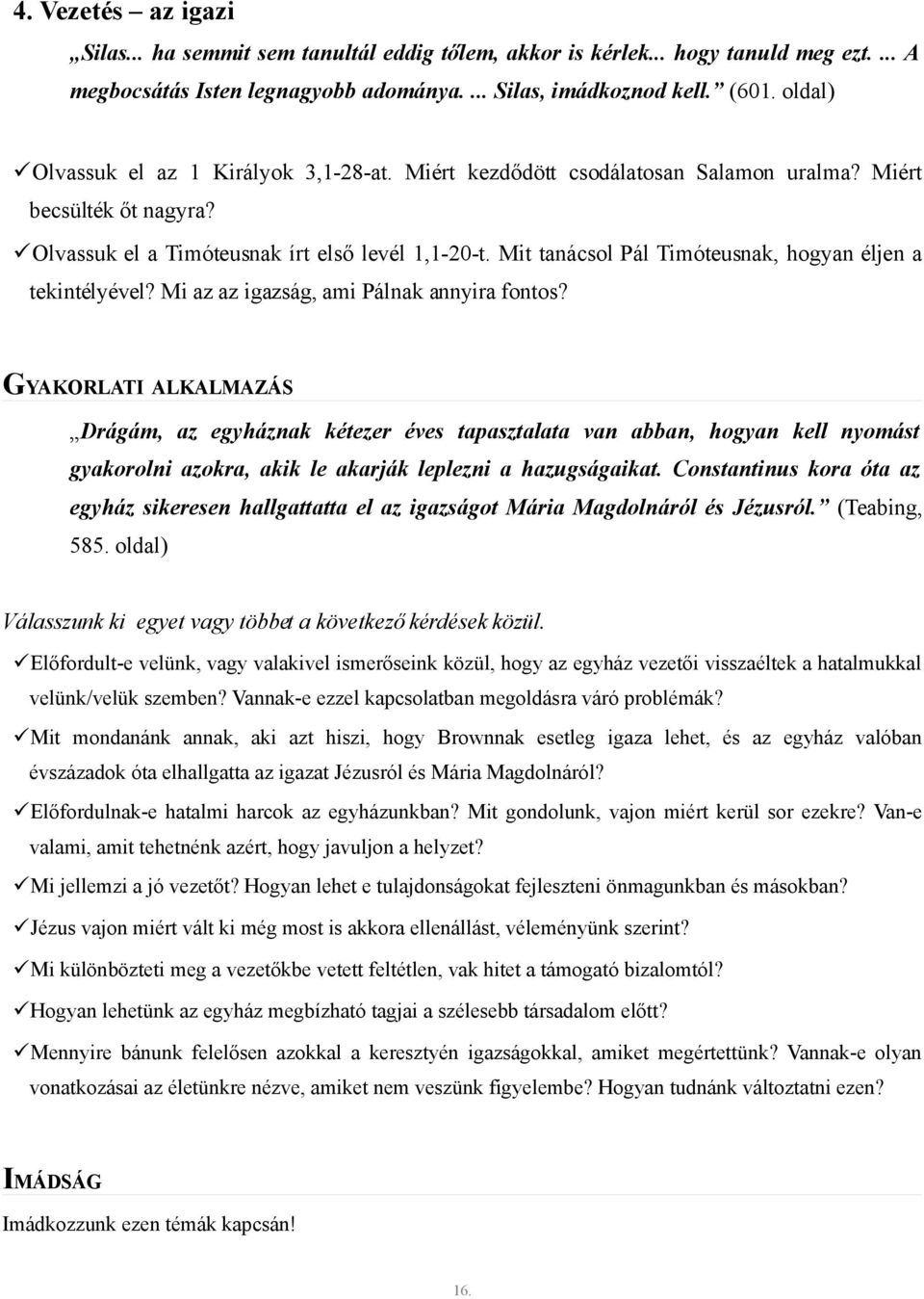 4. Vezetés – az igazi

„Silas... ha semmit sem tanultál eddig tőlem, akkor is kérlek... hogy tanuld meg ezt. ... A megbocsátás Isten legnagyobb adománya. ... Silas, imádkoznod kell.” (601. oldal)

✓Olvassuk el az 1 Királyok 3,1-28-at. Miért kezdődött csodálatosan Salamon uralma? Miért becsülték őt nagyra?

✓Olvassuk el a Timóteusnak írt első levél 1,1-20-t. Mit tanácsol Pál Timóteusnak, hogyan éljen a tekintélyével? Mi az az igazság, ami Pálnak annyira fontos?

GYAKORLATI ALKALMAZÁS

„Drágám, az egyháznak kétezer éves tapasztalata van abban, hogyan kell nyomást gyakorolni azokra, akik le akarják leplezni a hazugságaikat. Constantinus kora óta az egyház sikeresen hallgattatta el az igazságot Mária Magdolnáról és Jézusról.” (Teabing, 585. oldal)

Válasszunk ki egyet vagy többet a következő kérdések közül.

✓Előfordult-e velünk, vagy valakivel ismerőseink közül, hogy az egyház vezetői visszaéltek a hatalmukkal velünk/velük szemben? Vannak-e ezzel kapcsolatban megoldásra váró problémák?

✓Mit mondanánk annak, aki azt hiszi, hogy Brownnak esetleg igaza lehet, és az egyház valóban évszázadok óta elhallgatta az igazat Jézusról és Mária Magdolnáról?

✓Előfordulnak-e hatalmi harcok az egyházunkban? Mit gondolunk, vajon miért kerül sor ezekre? Van-e valami, amit tehetnénk azért, hogy javuljon a helyzet?

✓Mi jellemzi a jó vezetőt? Hogyan lehet e tulajdonságokat fejleszteni önmagunkban és másokban?

✓Jézus vajon miért vált ki még most is akkora ellenállást, véleményünk szerint?

✓Mi különbözteti meg a vezetőkbe vetett feltétlen, vak hitet a támogató bizalomtól?

✓Hogyan lehetünk az egyház megbízható tagjai a szélesebb társadalom előtt?

✓Mennyire bánunk felelősen azokkal a keresztyén igazságokkal, amiket megértettünk? Vannak-e olyan vonatkozásai az életünkre nézve, amiket nem veszünk figyelembe? Hogyan tudnánk változtatni ezen?

IMÁDSÁG

Imádkozzunk ezen témák kapcsán!

16.